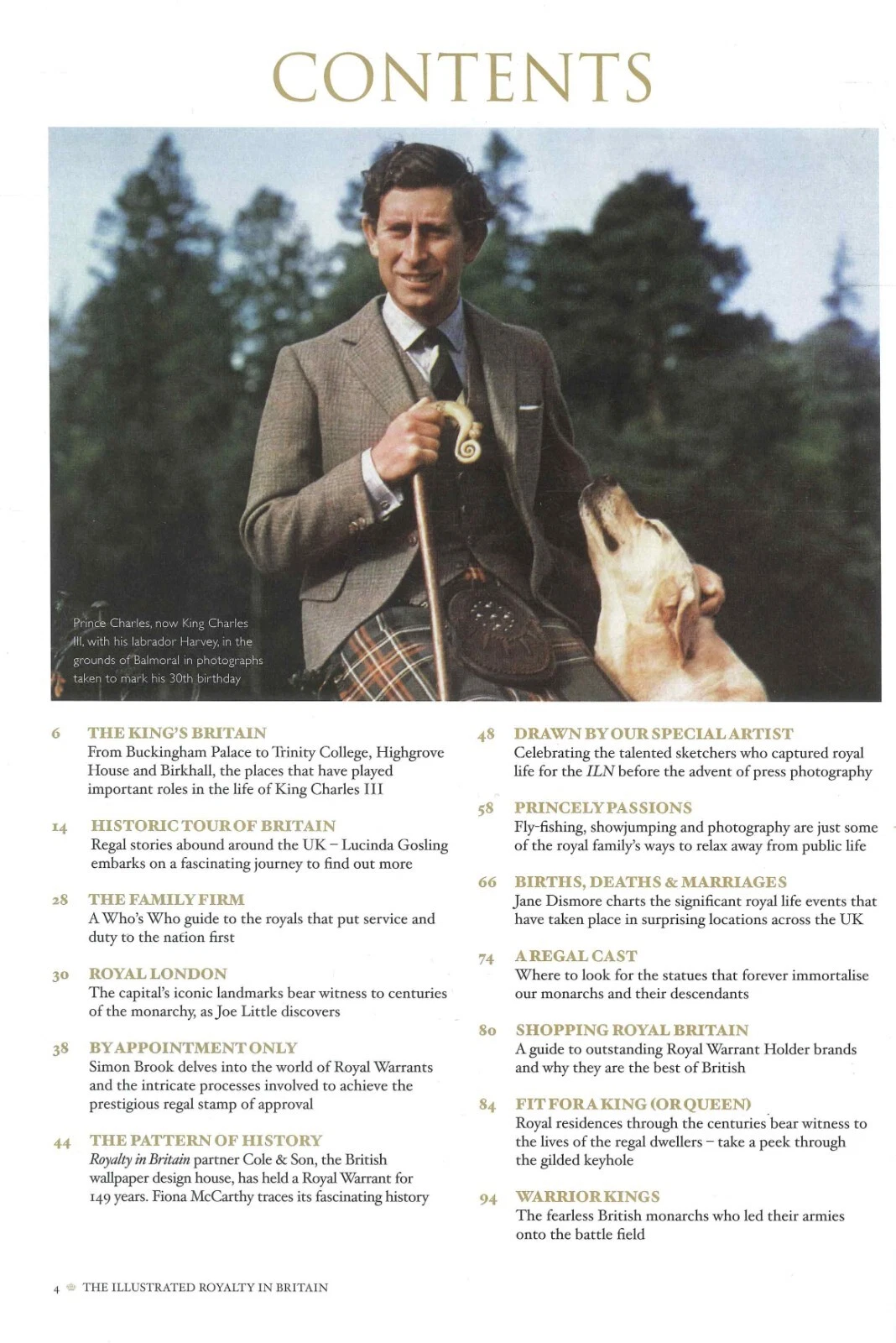 CONTENTS

Prince Charles, now King Charles III, with his labrador Harvey, in the grounds of Balmoral in photographs taken to mark his 30th birthday

6 THE KING'S BRITAIN
From Buckingham Palace to Trinity College, Highgrove House and Birkhall, the places that have played important roles in the life of King Charles III

14 HISTORIC TOUR OF BRITAIN
Regal stories abound around the UK – Lucinda Gosling embarks on a fascinating journey to find out more

28 THE FAMILY FIRM
A Who's Who guide to the royals that put service and duty to the nation first

30 ROYAL LONDON
The capital's iconic landmarks bear witness to centuries of the monarchy, as Joe Little discovers

38 BY APPOINTMENT ONLY
Simon Brook delves into the world of Royal Warrants and the intricate processes involved to achieve the prestigious regal stamp of approval

44 THE PATTERN OF HISTORY
Royalty in Britain partner Cole & Son, the British wallpaper design house, has held a Royal Warrant for 149 years. Fiona McCarthy traces its fascinating history

48 DRAWN BY OUR SPECIAL ARTIST
Celebrating the talented sketchers who captured royal life for the ILN before the advent of press photography

58 PRINCELY PASSIONS
Fly-fishing, showjumping and photography are just some of the royal family's ways to relax away from public life

66 BIRTHS, DEATHS & MARRIAGES
Jane Dismore charts the significant royal life events that have taken place in surprising locations across the UK

74 A REGAL CAST
Where to look for the statues that forever immortalise our monarchs and their descendants

80 SHOPPING ROYAL BRITAIN
A guide to outstanding Royal Warrant Holder brands and why they are the best of British

84 FIT FOR A KING (OR QUEEN)
Royal residences through the centuries bear witness to the lives of the regal dwellers – take a peek through the gilded keyhole

94 WARRIOR KINGS
The fearless British monarchs who led their armies onto the battle field

4 THE ILLUSTRATED ROYALTY IN BRITAIN